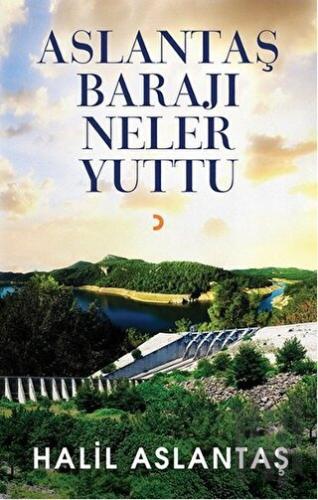 ASLANTAŞ
BARAJI
NELER
YUTTU

HALİL ASLANTAŞ